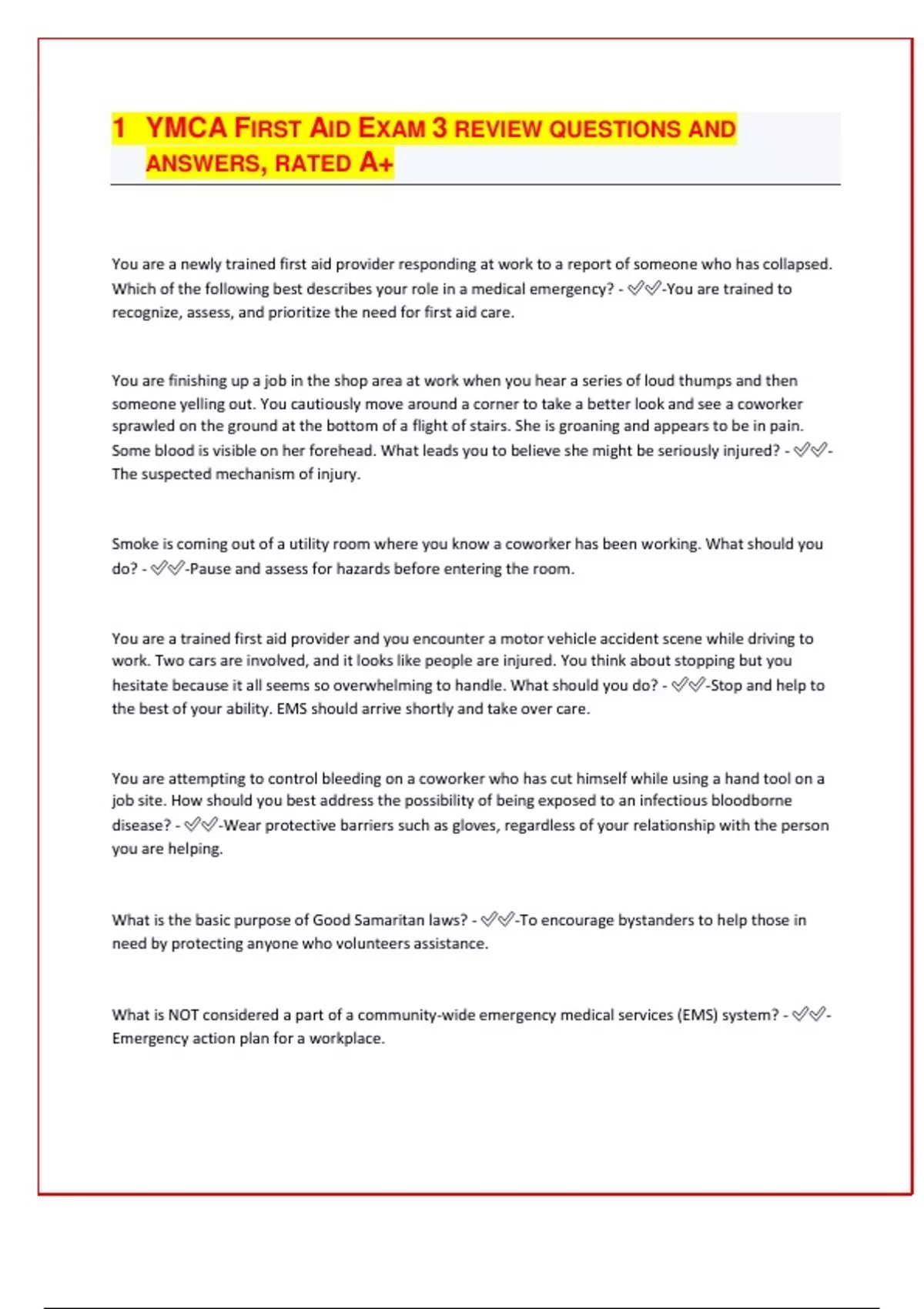 1 YMCA FIRST AID EXAM 3 REVIEW QUESTIONS AND ANSWERS, RATED A+

You are a newly trained first aid provider responding at work to a report of someone who has collapsed. Which of the following best describes your role in a medical emergency? - ✅✅-You are trained to recognize, assess, and prioritize the need for first aid care.

You are finishing up a job in the shop area at work when you hear a series of loud thumps and then someone yelling out. You cautiously move around a corner to take a better look and see a coworker sprawled on the ground at the bottom of a flight of stairs. She is groaning and appears to be in pain. Some blood is visible on her forehead. What leads you to believe she might be seriously injured? - ✅✅-The suspected mechanism of injury.

Smoke is coming out of a utility room where you know a coworker has been working. What should you do? - ✅✅-Pause and assess for hazards before entering the room.

You are a trained first aid provider and you encounter a motor vehicle accident scene while driving to work. Two cars are involved, and it looks like people are injured. You think about stopping but you hesitate because it all seems so overwhelming to handle. What should you do? - ✅✅-Stop and help to the best of your ability. EMS should arrive shortly and take over care.

You are attempting to control bleeding on a coworker who has cut himself while using a hand tool on a job site. How should you best address the possibility of being exposed to an infectious bloodborne disease? - ✅✅-Wear protective barriers such as gloves, regardless of your relationship with the person you are helping.

What is the basic purpose of Good Samaritan laws? - ✅✅-To encourage bystanders to help those in need by protecting anyone who volunteers assistance.

What is NOT considered a part of a community-wide emergency medical services (EMS) system? - ✅✅-Emergency action plan for a workplace.